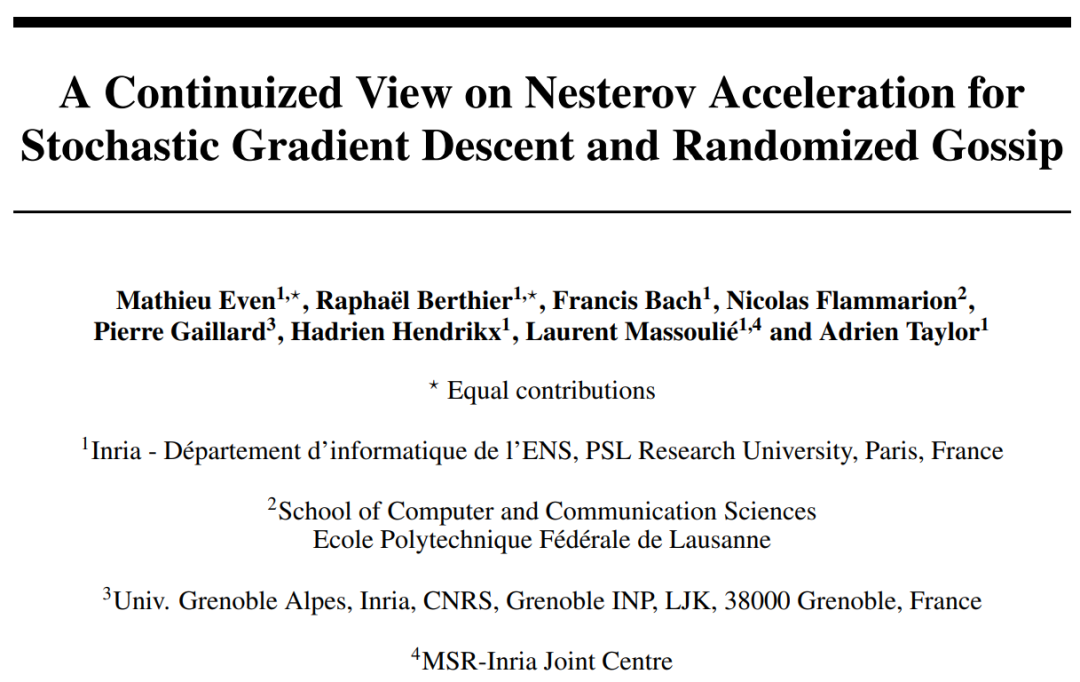 A Continuized View on Nesterov Acceleration for Stochastic Gradient Descent and Randomized Gossip

Mathieu Even$^{1,\star}$, Raphaël Berthier$^{1,\star}$, Francis Bach$^{1}$, Nicolas Flammarion$^{2}$, Pierre Gaillard$^{3}$, Hadrien Hendrikx$^{1}$, Laurent Massoulié$^{1,4}$ and Adrien Taylor$^{1}$

$^{\star}$ Equal contributions

$^{1}$Inria - Département d'informatique de l'ENS, PSL Research University, Paris, France

$^{2}$School of Computer and Communication Sciences
Ecole Polytechnique Fédérale de Lausanne

$^{3}$Univ. Grenoble Alpes, Inria, CNRS, Grenoble INP, LJK, 38000 Grenoble, France

$^{4}$MSR-Inria Joint Centre